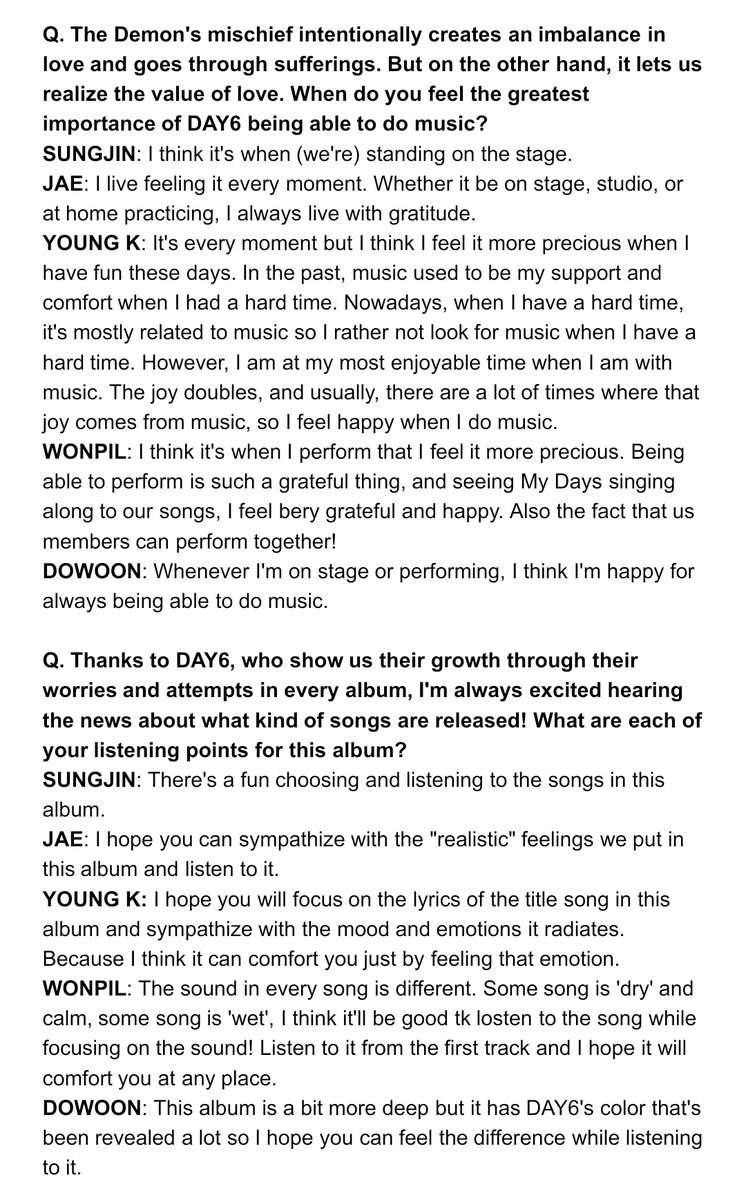 Q. The Demon's mischief intentionally creates an imbalance in love and goes through sufferings. But on the other hand, it lets us realize the value of love. When do you feel the greatest importance of DAY6 being able to do music?
SUNGJIN: I think it's when (we're) standing on the stage.
JAE: I live feeling it every moment. Whether it be on stage, studio, or at home practicing, I always live with gratitude.
YOUNG K: It's every moment but I think I feel it more precious when I have fun these days. In the past, music used to be my support and comfort when I had a hard time. Nowadays, when I have a hard time, it's mostly related to music so I rather not look for music when I have a hard time. However, I am at my most enjoyable time when I am with music. The joy doubles, and usually, there are a lot of times where that joy comes from music, so I feel happy when I do music.
WONPIL: I think it's when I perform that I feel it more precious. Being able to perform is such a grateful thing, and seeing My Days singing along to our songs, I feel bery grateful and happy. Also the fact that us members can perform together!
DOWOON: Whenever I'm on stage or performing, I think I'm happy for always being able to do music.

Q. Thanks to DAY6, who show us their growth through their worries and attempts in every album, I'm always excited hearing the news about what kind of songs are released! What are each of your listening points for this album?
SUNGJIN: There's a fun choosing and listening to the songs in this album.
JAE: I hope you can sympathize with the "realistic" feelings we put in this album and listen to it.
YOUNG K: I hope you will focus on the lyrics of the title song in this album and sympathize with the mood and emotions it radiates. Because I think it can comfort you just by feeling that emotion.
WONPIL: The sound in every song is different. Some song is 'dry' and calm, some song is 'wet', I think it'll be good tk losten to the song while focusing on the sound! Listen to it from the first track and I hope it will comfort you at any place.
DOWOON: This album is a bit more deep but it has DAY6's color that's been revealed a lot so I hope you can feel the difference while listening to it.